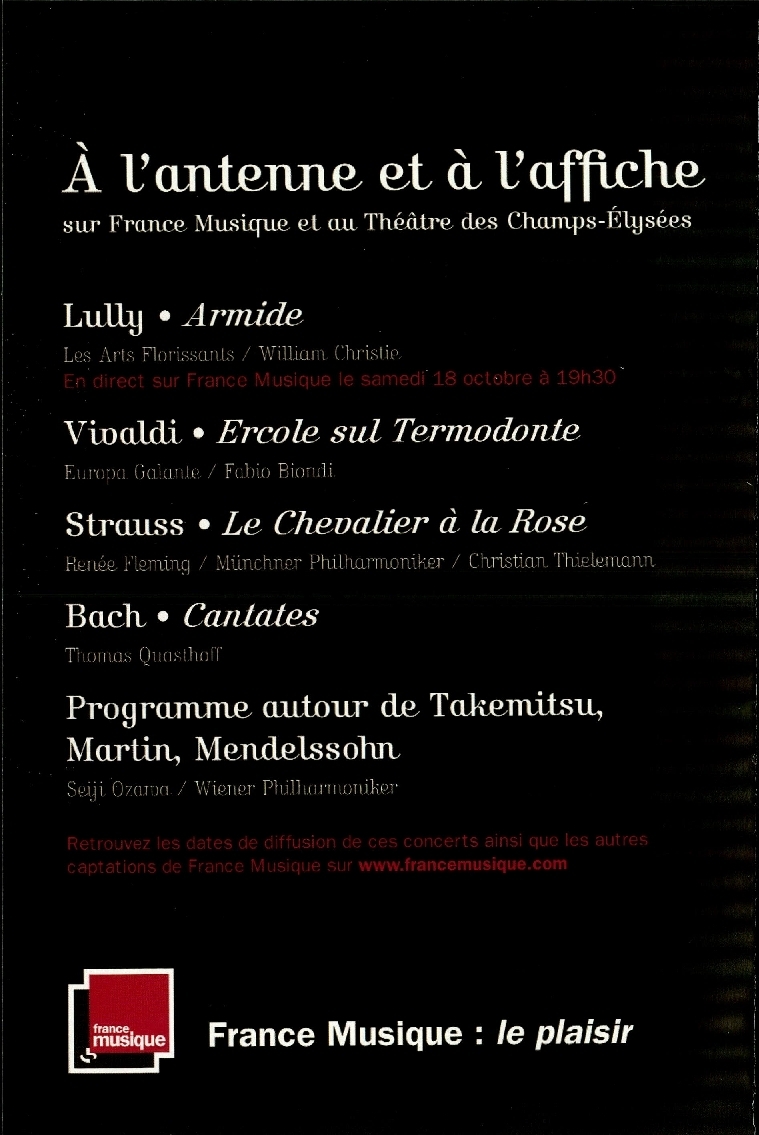 À l'antenne et à l'affiche
sur France Musique et au Théâtre des Champs-Élysées

Lully • Armide
Les Arts Florissants / William Christie
En direct sur France Musique le samedi 18 octobre à 19h30

Vivaldi • Ercole sul Termodonte
Europa Galante / Fabio Biondi

Strauss • Le Chevalier à la Rose
Renée Fleming / Münchner Philharmoniker / Christian Thielemann

Bach • Cantates
Thomas Quasthoff

Programme autour de Takemitsu, Martin, Mendelssohn
Seiji Ozawa / Wiener Philharmoniker

Retrouvez les dates de diffusion de ces concerts ainsi que les autres captations de France Musique sur www.francemusique.com

france musique

France Musique : le plaisir